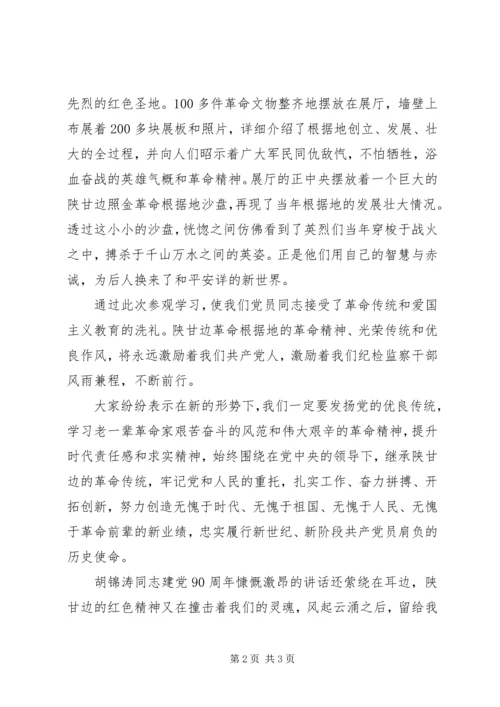 先烈的红色圣地。100多件革命文物整齐地摆放在展厅，墙壁上布展着200多块展板和照片，详细介绍了根据地创立、发展、壮大的全过程，并向人们昭示着广大军民同仇敌忾，不怕牺牲，浴血奋战的英雄气概和革命精神。展厅的正中央摆放着一个巨大的陕甘边照金革命根据地沙盘，再现了当年根据地的发展壮大情况。透过这小小的沙盘，恍惚之间仿佛看到了英烈们当年穿梭于战火之中，搏杀于千山万水之间的英姿。正是他们用自己的智慧与赤诚，为后人换来了和平安详的新世界。

通过此次参观学习，使我们党员同志接受了革命传统和爱国主义教育的洗礼。陕甘边革命根据地的革命精神、光荣传统和优良作风，将永远激励着我们共产党人，激励着我们纪检监察干部风雨兼程，不断前行。

大家纷纷表示在新的形势下，我们一定要发扬党的优良传统，学习老一辈革命家艰苦奋斗的风范和伟大艰辛的革命精神，提升时代责任感和求实精神，始终围绕在党中央的领导下，继承陕甘边的革命传统，牢记党和人民的重托，扎实工作、奋力拼搏、开拓创新，努力创造无愧于时代、无愧于祖国、无愧于人民、无愧于革命前辈的新业绩，忠实履行新世纪、新阶段共产党员肩负的历史使命。

胡锦涛同志建党90周年慷慨激昂的讲话还萦绕在耳边，陕甘边的红色精神又在撞击着我们的灵魂，风起云涌之后，留给我

第2页 共3页